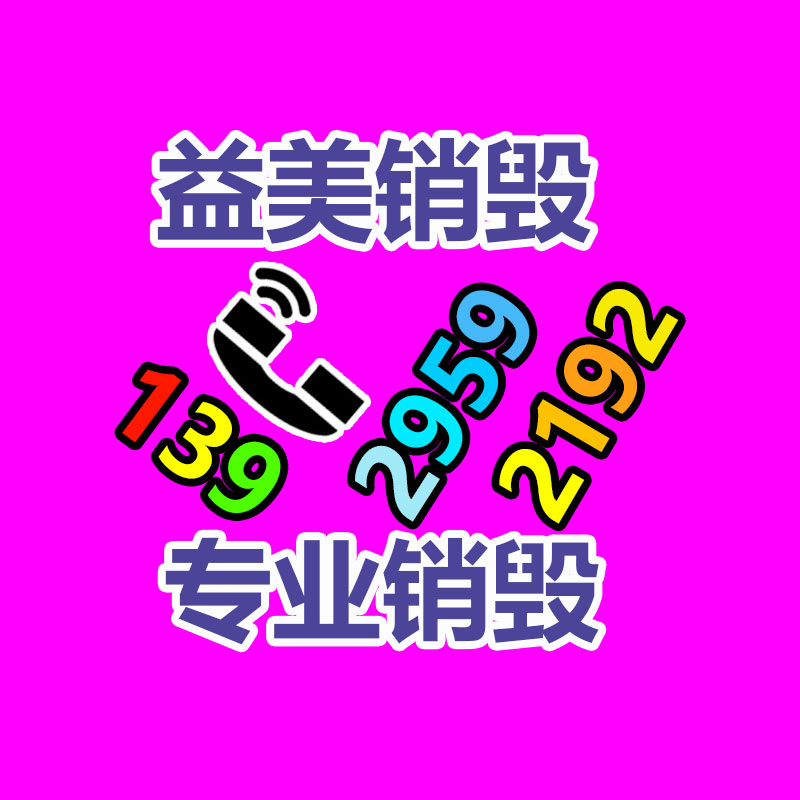 益美销毁

139 2959 2192

专业销毁